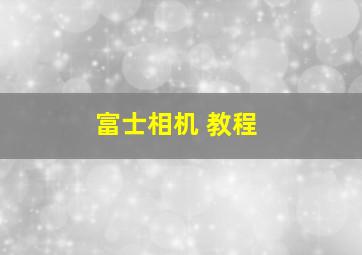 富士相机 教程